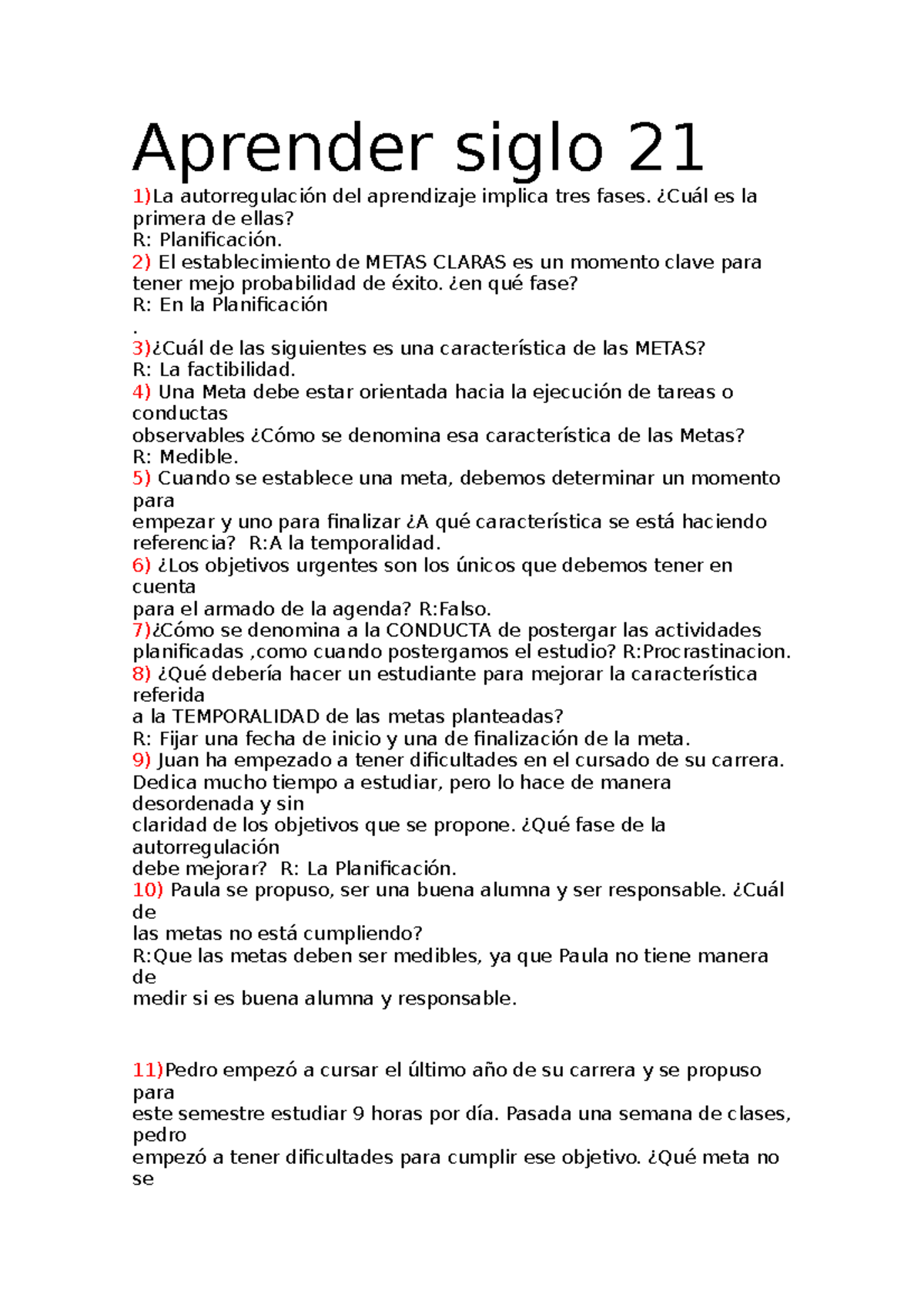 Aprender siglo 21

1)La autorregulación del aprendizaje implica tres fases. ¿Cuál es la primera de ellas?
R: Planificación.
2) El establecimiento de METAS CLARAS es un momento clave para tener mejo probabilidad de éxito. ¿en qué fase?
R: En la Planificación
.
3)¿Cuál de las siguientes es una característica de las METAS?
R: La factibilidad.
4) Una Meta debe estar orientada hacia la ejecución de tareas o conductas
observables ¿Cómo se denomina esa característica de las Metas?
R: Medible.
5) Cuando se establece una meta, debemos determinar un momento para
empezar y uno para finalizar ¿A qué característica se está haciendo referencia? R:A la temporalidad.
6) ¿Los objetivos urgentes son los únicos que debemos tener en cuenta
para el armado de la agenda? R:Falso.
7)¿Cómo se denomina a la CONDUCTA de postergar las actividades planificadas ,como cuando postergamos el estudio? R:Procrastinacion.
8) ¿Qué debería hacer un estudiante para mejorar la característica referida
a la TEMPORALIDAD de las metas planteadas?
R: Fijar una fecha de inicio y una de finalización de la meta.
9) Juan ha empezado a tener dificultades en el cursado de su carrera. Dedica mucho tiempo a estudiar, pero lo hace de manera desordenada y sin
claridad de los objetivos que se propone. ¿Qué fase de la autorregulación
debe mejorar? R: La Planificación.
10) Paula se propuso, ser una buena alumna y ser responsable. ¿Cuál de
las metas no está cumpliendo?
R:Que las metas deben ser medibles, ya que Paula no tiene manera de
medir si es buena alumna y responsable.

11)Pedro empezó a cursar el último año de su carrera y se propuso para
este semestre estudiar 9 horas por día. Pasada una semana de clases, pedro
empezó a tener dificultades para cumplir ese objetivo. ¿Qué meta no se